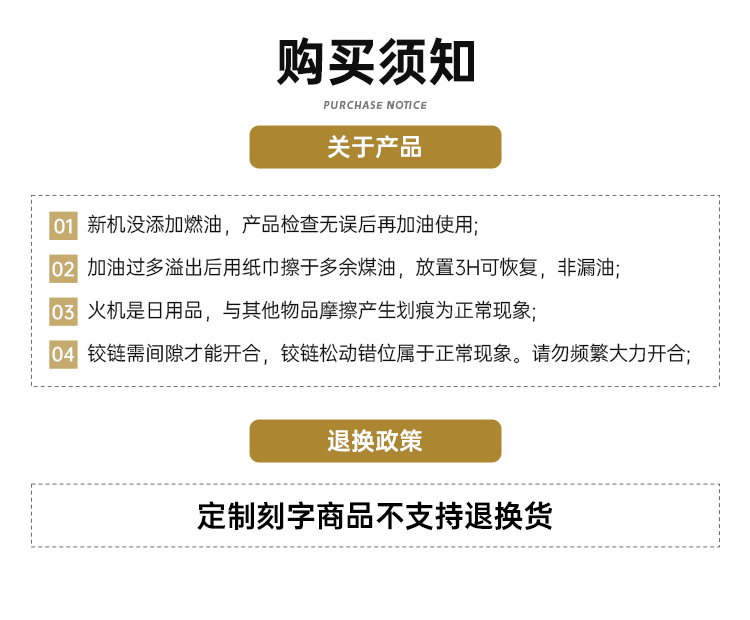 购买须知

PURCHASE NOTICE

关于产品

01 新机没添加燃油，产品检查无误后再加油使用;

02 加油过多溢出后用纸巾擦于多余煤油，放置3H可恢复，非漏油;

03 火机是日用品，与其他物品摩擦产生划痕为正常现象;

04 铰链需间隙才能开合，铰链松动错位属于正常现象。请勿频繁大力开合;

退换政策

定制刻字商品不支持退换货